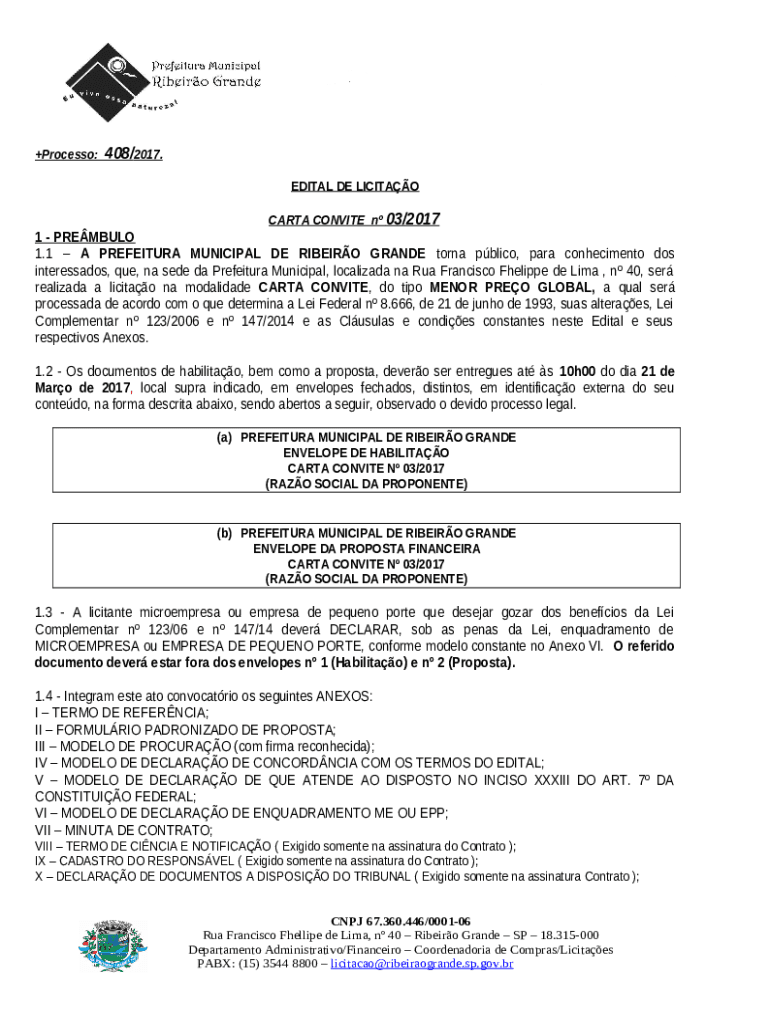 Prefeitura Municipal
Ribeirão Grande
Eu vivo essa natureza!

+Processo: 408/2017.

EDITAL DE LICITAÇÃO

CARTA CONVITE nº 03/2017

1 - PREÂMBULO
1.1 – A PREFEITURA MUNICIPAL DE RIBEIRÃO GRANDE torna público, para conhecimento dos interessados, que, na sede da Prefeitura Municipal, localizada na Rua Francisco Fhelippe de Lima , nº 40, será realizada a licitação na modalidade CARTA CONVITE, do tipo MENOR PREÇO GLOBAL, a qual será processada de acordo com o que determina a Lei Federal nº 8.666, de 21 de junho de 1993, suas alterações, Lei Complementar nº 123/2006 e nº 147/2014 e as Cláusulas e condições constantes neste Edital e seus respectivos Anexos.

1.2 - Os documentos de habilitação, bem como a proposta, deverão ser entregues até às 10h00 do dia 21 de Março de 2017, local supra indicado, em envelopes fechados, distintos, em identificação externa do seu conteúdo, na forma descrita abaixo, sendo abertos a seguir, observado o devido processo legal.

(a) PREFEITURA MUNICIPAL DE RIBEIRÃO GRANDE
ENVELOPE DE HABILITAÇÃO
CARTA CONVITE Nº 03/2017
(RAZÃO SOCIAL DA PROPONENTE)

(b) PREFEITURA MUNICIPAL DE RIBEIRÃO GRANDE
ENVELOPE DA PROPOSTA FINANCEIRA
CARTA CONVITE Nº 03/2017
(RAZÃO SOCIAL DA PROPONENTE)

1.3 - A licitante microempresa ou empresa de pequeno porte que desejar gozar dos benefícios da Lei Complementar nº 123/06 e nº 147/14 deverá DECLARAR, sob as penas da Lei, enquadramento de MICROEMPRESA ou EMPRESA DE PEQUENO PORTE, conforme modelo constante no Anexo VI. O referido documento deverá estar fora dos envelopes nº 1 (Habilitação) e nº 2 (Proposta).

1.4 - Integram este ato convocatório os seguintes ANEXOS:
I – TERMO DE REFERÊNCIA;
II – FORMULÁRIO PADRONIZADO DE PROPOSTA;
III – MODELO DE PROCURAÇÃO (com firma reconhecida);
IV – MODELO DE DECLARAÇÃO DE CONCORDÂNCIA COM OS TERMOS DO EDITAL;
V – MODELO DE DECLARAÇÃO DE QUE ATENDE AO DISPOSTO NO INCISO XXXIII DO ART. 7º DA CONSTITUIÇÃO FEDERAL;
VI – MODELO DE DECLARAÇÃO DE ENQUADRAMENTO ME OU EPP;
VII – MINUTA DE CONTRATO;
VIII – TERMO DE CIÊNCIA E NOTIFICAÇÃO ( Exigido somente na assinatura do Contrato );
IX – CADASTRO DO RESPONSÁVEL ( Exigido somente na assinatura do Contrato );
X – DECLARAÇÃO DE DOCUMENTOS A DISPOSIÇÃO DO TRIBUNAL ( Exigido somente na assinatura Contrato );

CNPJ 67.360.446/0001-06
Rua Francisco Fhellipe de Lima, nº 40 – Ribeirão Grande – SP – 18.315-000
Departamento Administrativo/Financeiro – Coordenadoria de Compras/Licitações
PABX: (15) 3544 8800 – licitacao@ribeiraogrande.sp.gov.br